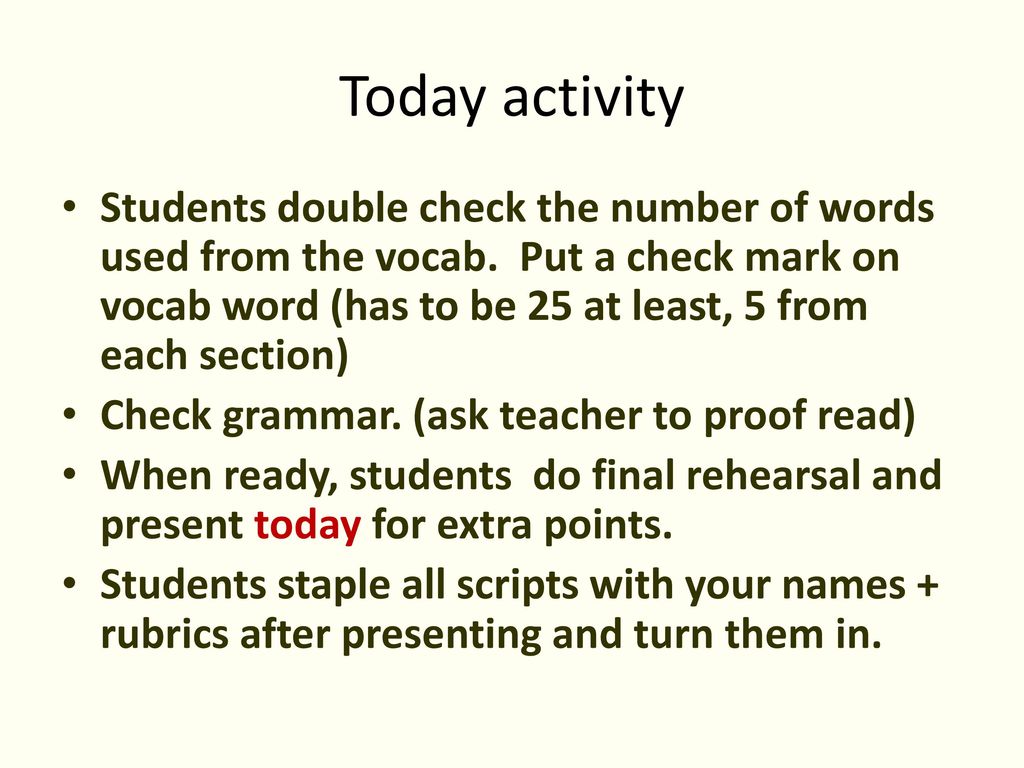 Today activity

• Students double check the number of words used from the vocab. Put a check mark on vocab word (has to be 25 at least, 5 from each section)
• Check grammar. (ask teacher to proof read)
• When ready, students do final rehearsal and present today for extra points.
• Students staple all scripts with your names + rubrics after presenting and turn them in.